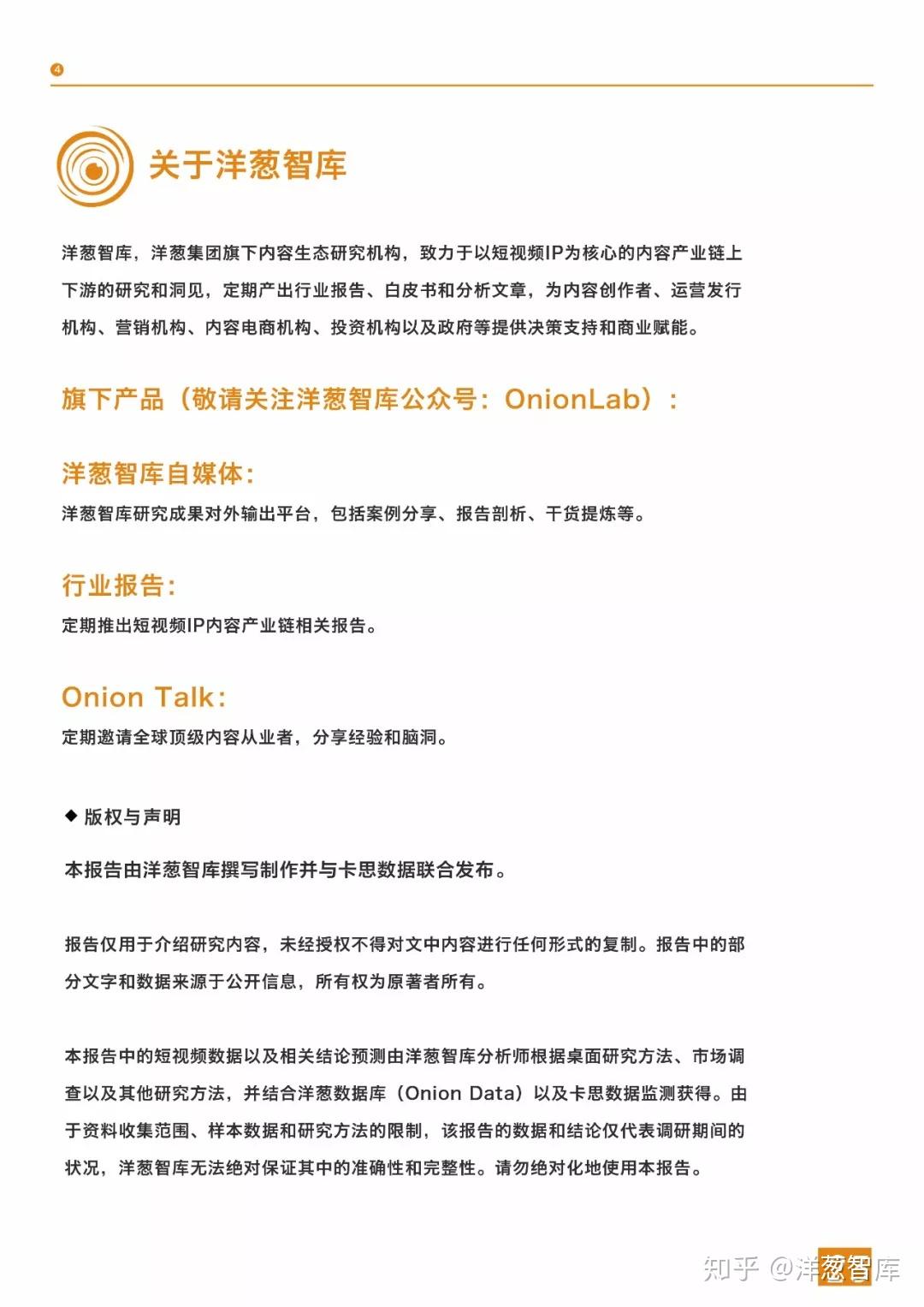 4

关于洋葱智库

洋葱智库，洋葱集团旗下内容生态研究机构，致力于以短视频IP为核心的内容产业链上下游的研究和洞见，定期产出行业报告、白皮书和分析文章，为内容创作者、运营发行机构、营销机构、内容电商机构、投资机构以及政府等提供决策支持和商业赋能。

旗下产品（敬请关注洋葱智库公众号：OnionLab）：

洋葱智库自媒体：
洋葱智库研究成果对外输出平台，包括案例分享、报告剖析、干货提炼等。

行业报告：
定期推出短视频IP内容产业链相关报告。

Onion Talk：
定期邀请全球顶级内容从业者，分享经验和脑洞。

◆ 版权与声明

本报告由洋葱智库撰写制作并与卡思数据联合发布。

报告仅用于介绍研究内容，未经授权不得对文中内容进行任何形式的复制。报告中的部分文字和数据来源于公开信息，所有权为原著者所有。

本报告中的短视频数据以及相关结论预测由洋葱智库分析师根据桌面研究方法、市场调查以及其他研究方法，并结合洋葱数据库（Onion Data）以及卡思数据监测获得。由于资料收集范围、样本数据和研究方法的限制，该报告的数据和结论仅代表调研期间的状况，洋葱智库无法绝对保证其中的准确性和完整性。请勿绝对化地使用本报告。

知乎 @洋葱智库